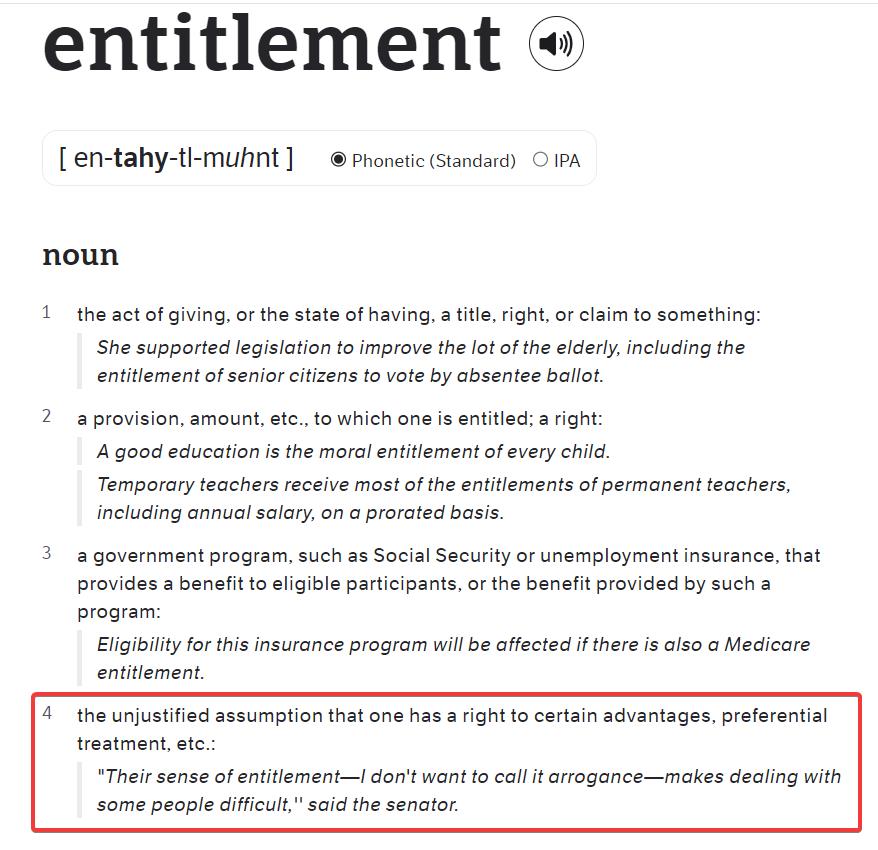 entitlement

[ en-tahy-tl-muhnt ] Phonetic (Standard) IPA

noun

1 the act of giving, or the state of having, a title, right, or claim to something:
She supported legislation to improve the lot of the elderly, including the entitlement of senior citizens to vote by absentee ballot.

2 a provision, amount, etc., to which one is entitled; a right:
A good education is the moral entitlement of every child.
Temporary teachers receive most of the entitlements of permanent teachers, including annual salary, on a prorated basis.

3 a government program, such as Social Security or unemployment insurance, that provides a benefit to eligible participants, or the benefit provided by such a program:
Eligibility for this insurance program will be affected if there is also a Medicare entitlement.

4 the unjustified assumption that one has a right to certain advantages, preferential treatment, etc.:
"Their sense of entitlement—I don't want to call it arrogance—makes dealing with some people difficult,'' said the senator.